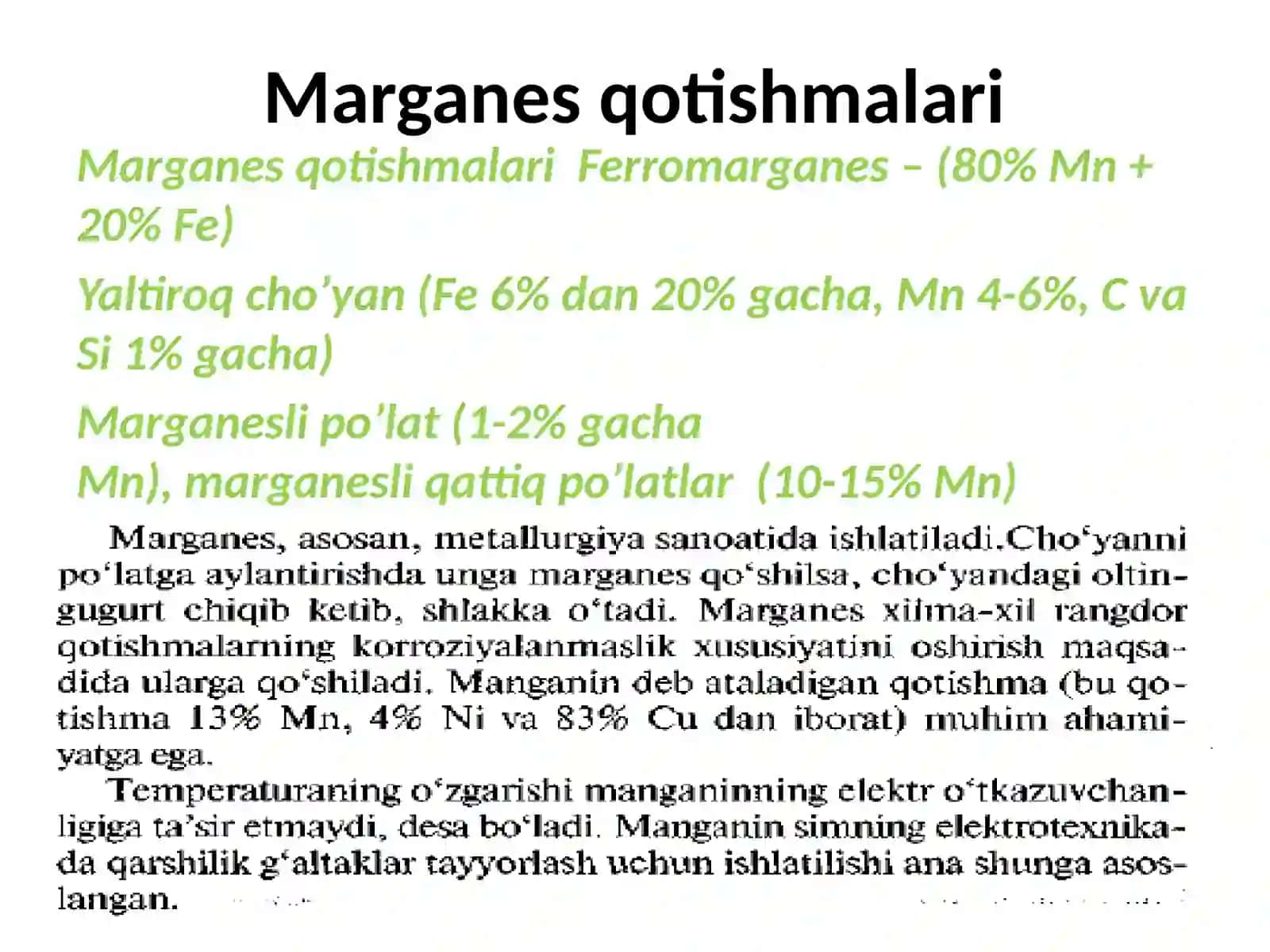 Marganes qotishmalari

Marganes qotishmalari Ferromarganes – (80% Mn + 20% Fe)

Yaltiroq cho’yan (Fe 6% dan 20% gacha, Mn 4-6%, C va Si 1% gacha)

Marganesli po’lat (1-2% gacha Mn), marganesli qattiq po’latlar (10-15% Mn)

Marganes, asosan, metallurgiya sanoatida ishlatiladi.Cho‘yanni po‘latga aylantirishda unga marganes qo‘shilsa, cho‘yandagi oltingugurt chiqib ketib, shlakka o‘tadi. Marganes xilma-xil rangdor qotishmalarning korroziyalanmaslik xususiyatini oshirish maqsadida ularga qo‘shiladi. Manganin deb ataladigan qotishma (bu qotishma 13% Mn, 4% Ni va 83% Cu dan iborat) muhim ahamiyatga ega.

Temperaturaning o‘zgarishi manganinning elektr o‘tkazuvchanligiga ta’sir etmaydi, desa bo‘ladi. Manganin simning elektrotexnikada qarshilik g‘altaklar tayyorlash uchun ishlatilishi ana shunga asoslangan.